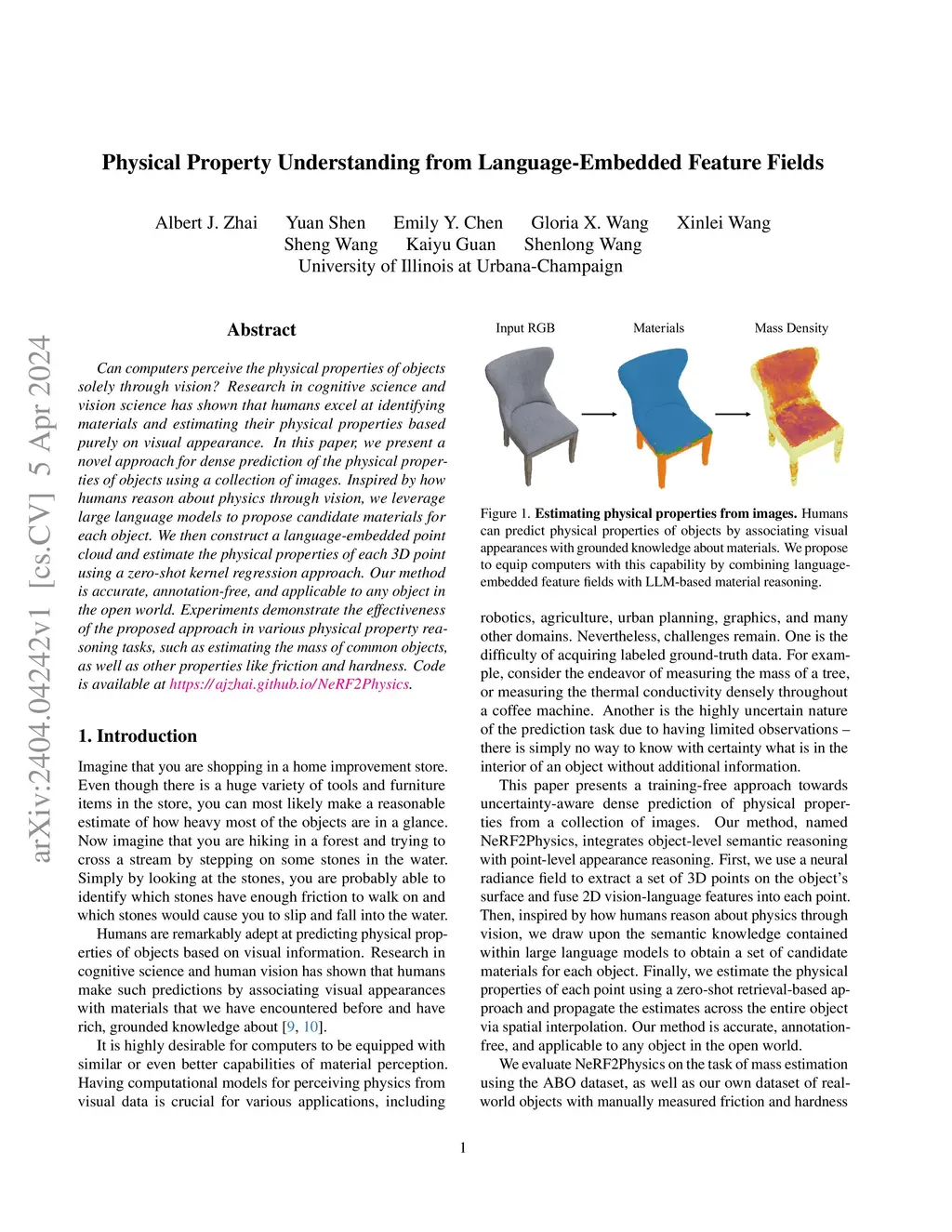 Physical Property Understanding from Language-Embedded Feature Fields

Albert J. Zhai Yuan Shen Emily Y. Chen Gloria X. Wang Xinlei Wang
Sheng Wang Kaiyu Guan Shenlong Wang
University of Illinois at Urbana-Champaign

arXiv:2404.04242v1 [cs.CV] 5 Apr 2024

Abstract

Can computers perceive the physical properties of objects solely through vision? Research in cognitive science and vision science has shown that humans excel at identifying materials and estimating their physical properties based purely on visual appearance. In this paper, we present a novel approach for dense prediction of the physical properties of objects using a collection of images. Inspired by how humans reason about physics through vision, we leverage large language models to propose candidate materials for each object. We then construct a language-embedded point cloud and estimate the physical properties of each 3D point using a zero-shot kernel regression approach. Our method is accurate, annotation-free, and applicable to any object in the open world. Experiments demonstrate the effectiveness of the proposed approach in various physical property reasoning tasks, such as estimating the mass of common objects, as well as other properties like friction and hardness. Code is available at https://ajzhai.github.io/NeRF2Physics.

1. Introduction

Imagine that you are shopping in a home improvement store. Even though there is a huge variety of tools and furniture items in the store, you can most likely make a reasonable estimate of how heavy most of the objects are in a glance. Now imagine that you are hiking in a forest and trying to cross a stream by stepping on some stones in the water. Simply by looking at the stones, you are probably able to identify which stones have enough friction to walk on and which stones would cause you to slip and fall into the water.

Humans are remarkably adept at predicting physical properties of objects based on visual information. Research in cognitive science and human vision has shown that humans make such predictions by associating visual appearances with materials that we have encountered before and have rich, grounded knowledge about [9, 10].

It is highly desirable for computers to be equipped with similar or even better capabilities of material perception. Having computational models for perceiving physics from visual data is crucial for various applications, including

Input RGB Materials Mass Density

Figure 1. Estimating physical properties from images. Humans can predict physical properties of objects by associating visual appearances with grounded knowledge about materials. We propose to equip computers with this capability by combining language-embedded feature fields with LLM-based material reasoning.

robotics, agriculture, urban planning, graphics, and many other domains. Nevertheless, challenges remain. One is the difficulty of acquiring labeled ground-truth data. For example, consider the endeavor of measuring the mass of a tree, or measuring the thermal conductivity densely throughout a coffee machine. Another is the highly uncertain nature of the prediction task due to having limited observations – there is simply no way to know with certainty what is in the interior of an object without additional information.

This paper presents a training-free approach towards uncertainty-aware dense prediction of physical properties from a collection of images. Our method, named NeRF2Physics, integrates object-level semantic reasoning with point-level appearance reasoning. First, we use a neural radiance field to extract a set of 3D points on the object's surface and fuse 2D vision-language features into each point. Then, inspired by how humans reason about physics through vision, we draw upon the semantic knowledge contained within large language models to obtain a set of candidate materials for each object. Finally, we estimate the physical properties of each point using a zero-shot retrieval-based approach and propagate the estimates across the entire object via spatial interpolation. Our method is accurate, annotation-free, and applicable to any object in the open world.

We evaluate NeRF2Physics on the task of mass estimation using the ABO dataset, as well as our own dataset of real-world objects with manually measured friction and hardness

1